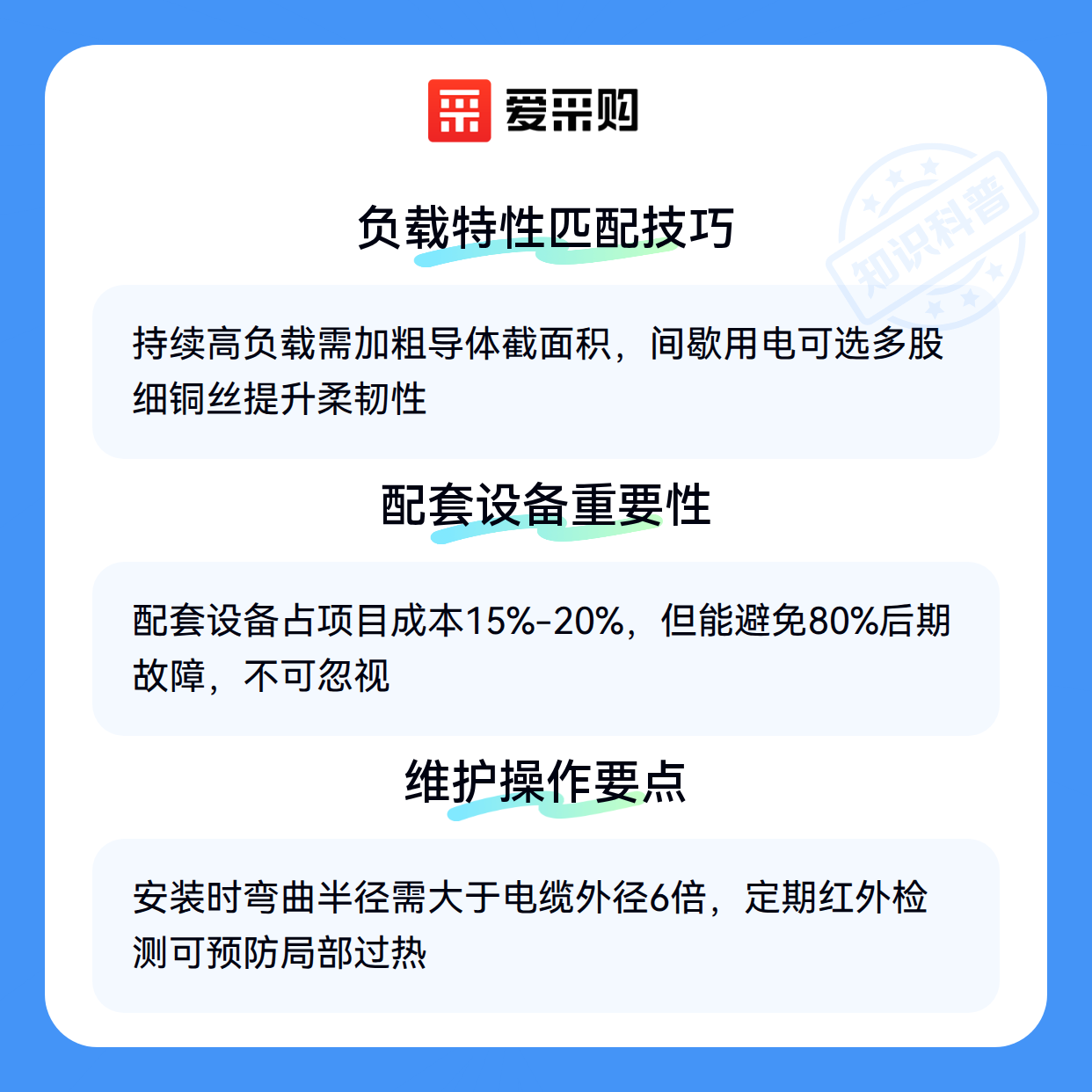 爱采购

负载特性匹配技巧

持续高负载需加粗导体截面积，间歇用电可选多股细铜丝提升柔韧性

配套设备重要性

配套设备占项目成本15%-20%，但能避免80%后期故障，不可忽视

维护操作要点

安装时弯曲半径需大于电缆外径6倍，定期红外检测可预防局部过热

知识科普